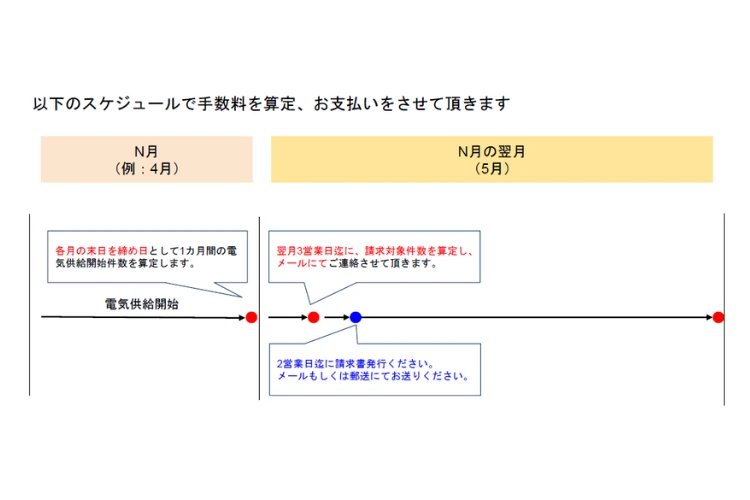 以下のスケジュールで手数料を算定、お支払いをさせて頂きます

N月
（例：4月）

N月の翌月
（5月）

各月の末日を締め日として1カ月間の電気供給開始件数を算定します。

電気供給開始

翌月3営業日迄に、請求対象件数を算定し、メールにてご連絡させて頂きます。

2営業日迄に請求書発行ください。
メールもしくは郵送にてお送りください。